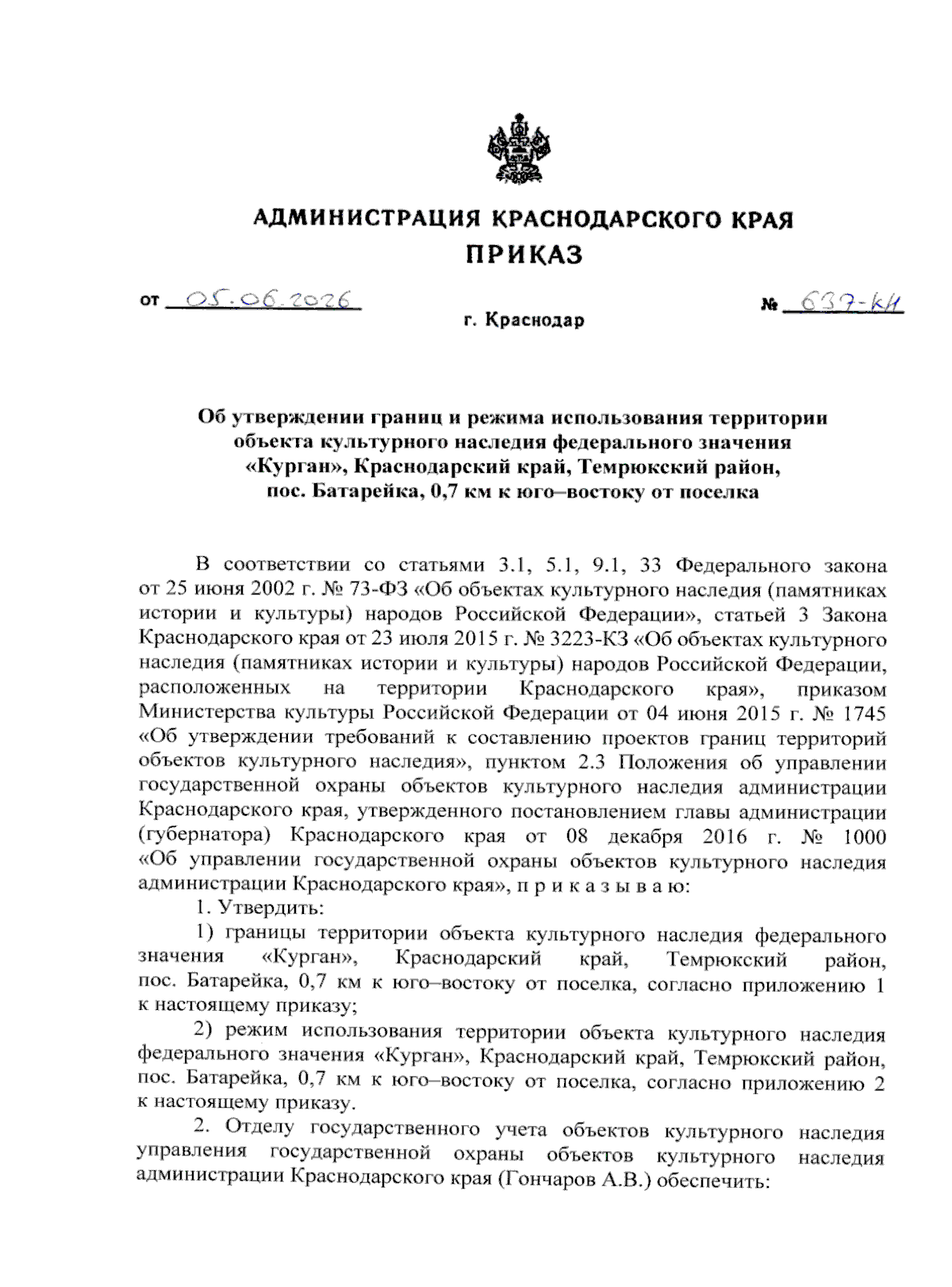 АДМИНИСТРАЦИЯ КРАСНОДАРСКОГО КРАЯ
ПРИКАЗ

от 05.06.2026 № 637-КН

г. Краснодар

Об утверждении границ и режима использования территории объекта культурного наследия федерального значения «Курган», Краснодарский край, Темрюкский район, пос. Батарейка, 0,7 км к юго–востоку от поселка

В соответствии со статьями 3.1, 5.1, 9.1, 33 Федерального закона от 25 июня 2002 г. № 73-ФЗ «Об объектах культурного наследия (памятниках истории и культуры) народов Российской Федерации», статьей 3 Закона Краснодарского края от 23 июля 2015 г. № 3223-КЗ «Об объектах культурного наследия (памятниках истории и культуры) народов Российской Федерации, расположенных на территории Краснодарского края», приказом Министерства культуры Российской Федерации от 04 июня 2015 г. № 1745 «Об утверждении требований к составлению проектов границ территорий объектов культурного наследия», пунктом 2.3 Положения об управлении государственной охраны объектов культурного наследия администрации Краснодарского края, утвержденного постановлением главы администрации (губернатора) Краснодарского края от 08 декабря 2016 г. № 1000 «Об управлении государственной охраны объектов культурного наследия администрации Краснодарского края», п р и к а з ы в а ю:

1. Утвердить:

1) границы территории объекта культурного наследия федерального значения «Курган», Краснодарский край, Темрюкский район, пос. Батарейка, 0,7 км к юго–востоку от поселка, согласно приложению 1 к настоящему приказу;

2) режим использования территории объекта культурного наследия федерального значения «Курган», Краснодарский край, Темрюкский район, пос. Батарейка, 0,7 км к юго–востоку от поселка, согласно приложению 2 к настоящему приказу.

2. Отделу государственного учета объектов культурного наследия управления государственной охраны объектов культурного наследия администрации Краснодарского края (Гончаров А.В.) обеспечить: